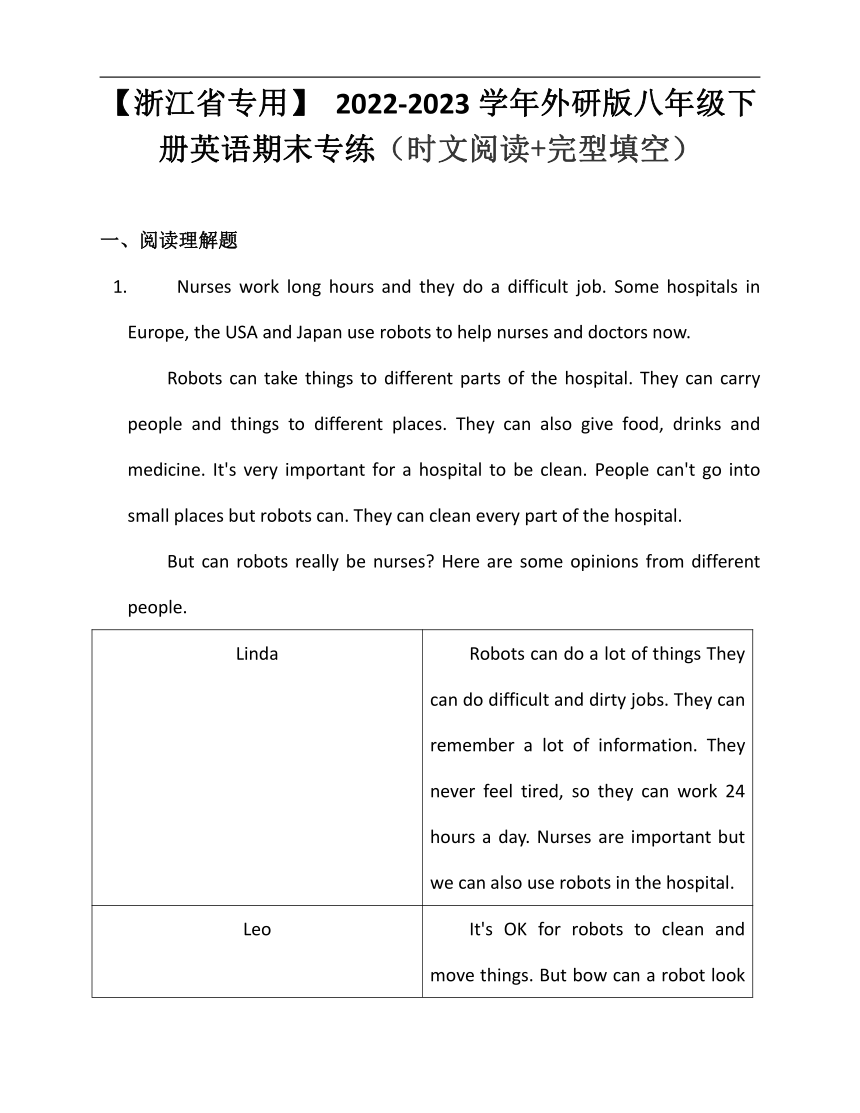 【浙江省专用】 2022-2023 学年外研版八年级下册英语期末专练（时文阅读+完型填空）

一、阅读理解题

1. Nurses work long hours and they do a difficult job. Some hospitals in Europe, the USA and Japan use robots to help nurses and doctors now.

Robots can take things to different parts of the hospital. They can carry people and things to different places. They can also give food, drinks and medicine. It's very important for a hospital to be clean. People can't go into small places but robots can. They can clean every part of the hospital.

But can robots really be nurses? Here are some opinions from different people.

| Linda | Robots can do a lot of things They can do difficult and dirty jobs. They can remember a lot of information. They never feel tired, so they can work 24 hours a day. Nurses are important but we can also use robots in the hospital. |
|---|---|
| Leo | It's OK for robots to clean and move things. But bow can a robot look |